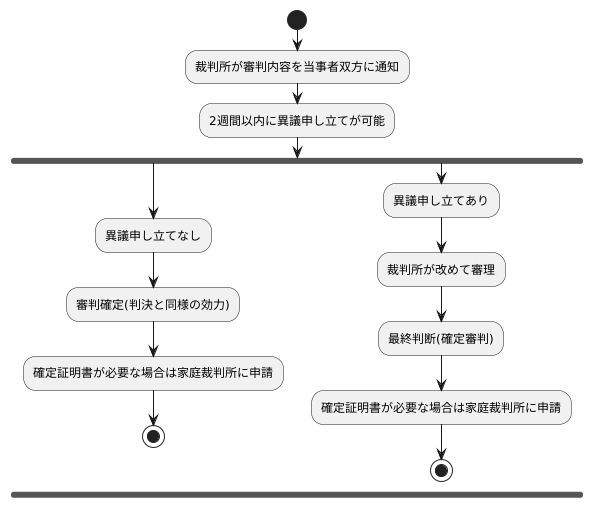 裁判所が審判内容を当事者双方に通知

2週間以内に異議申し立てが可能

異議申し立てなし

審判確定(判決と同様の効力)

確定証明書が必要な場合は家庭裁判所に申請

異議申し立てあり

裁判所が改めて審理

最終判断(確定審判)

確定証明書が必要な場合は家庭裁判所に申請